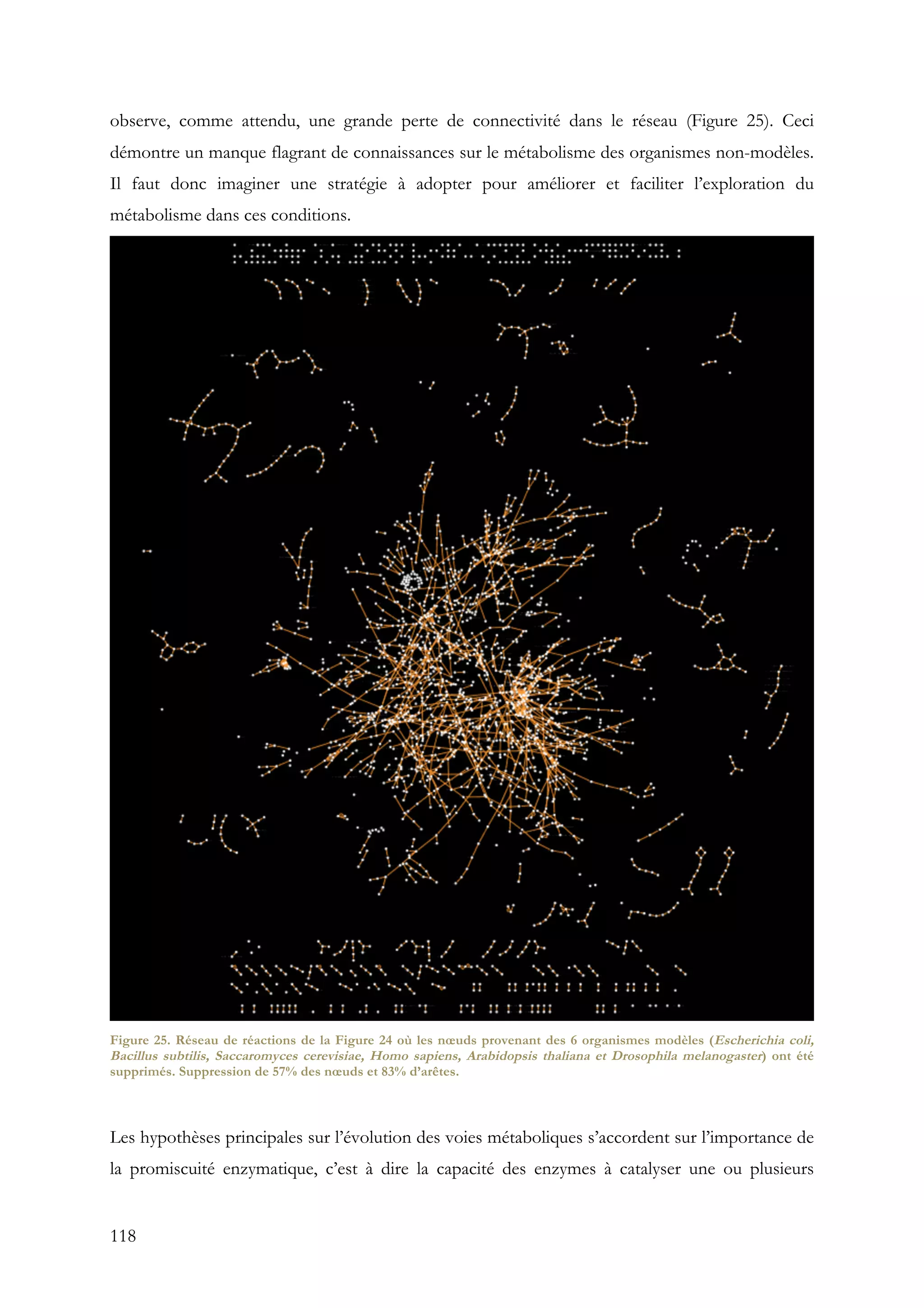 observe, comme attendu, une grande perte de connectivité dans le réseau (Figure 25). Ceci démontre un manque flagrant de connaissances sur le métabolisme des organismes non-modèles. Il faut donc imaginer une stratégie à adopter pour améliorer et faciliter l'exploration du métabolisme dans ces conditions.

Figure 25. Réseau de réactions de la Figure 24 où les nœuds provenant des 6 organismes modèles (Escherichia coli, Bacillus subtilis, Saccaromyces cerevisiae, Homo sapiens, Arabidopsis thaliana et Drosophila melanogaster) ont été supprimés. Suppression de 57% des nœuds et 83% d'arêtes.

Les hypothèses principales sur l'évolution des voies métaboliques s'accordent sur l'importance de la promiscuité enzymatique, c'est à dire la capacité des enzymes à catalyser une ou plusieurs

118